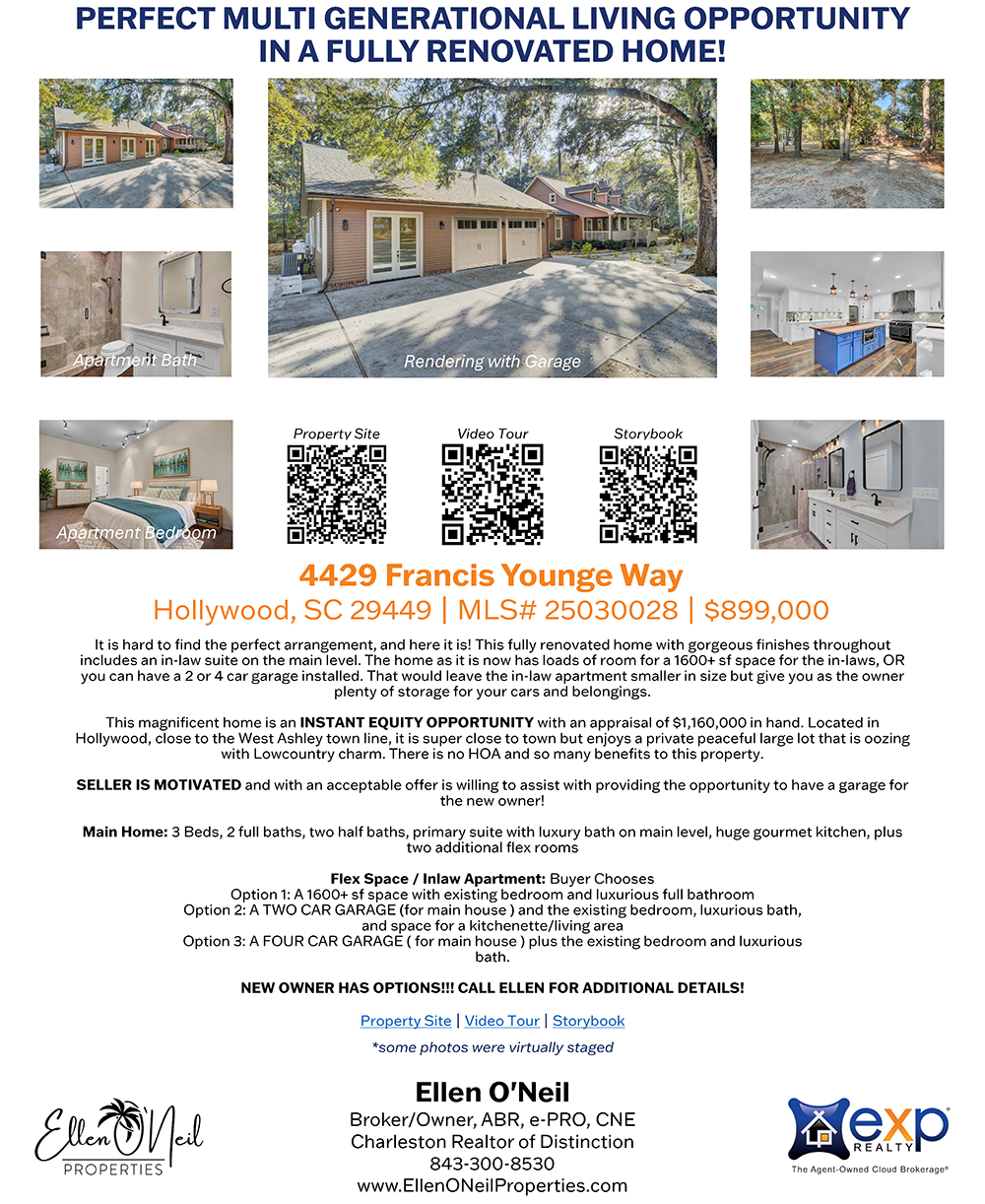 PERFECT MULTI GENERATIONAL LIVING OPPORTUNITY IN A FULLY RENOVATED HOME!

Apartment Bath

Rendering with Garage

Apartment Bedroom

Property Site

Video Tour

Storybook

4429 Francis Younge Way

Hollywood, SC 29449 | MLS# 25030028 | $899,000

It is hard to find the perfect arrangement, and here it is! This fully renovated home with gorgeous finishes throughout includes an in-law suite on the main level. The home as it is now has loads of room for a 1600+ sf space for the in-laws, OR you can have a 2 or 4 car garage installed. That would leave the in-law apartment smaller in size but give you as the owner plenty of storage for your cars and belongings.

This magnificent home is an INSTANT EQUITY OPPORTUNITY with an appraisal of $1,160,000 in hand. Located in Hollywood, close to the West Ashley town line, it is super close to town but enjoys a private peaceful large lot that is oozing with Lowcountry charm. There is no HOA and so many benefits to this property.

SELLER IS MOTIVATED and with an acceptable offer is willing to assist with providing the opportunity to have a garage for the new owner!

Main Home: 3 Beds, 2 full baths, two half baths, primary suite with luxury bath on main level, huge gourmet kitchen, plus two additional flex rooms

Flex Space / Inlaw Apartment: Buyer Chooses
Option 1: A 1600+ sf space with existing bedroom and luxurious full bathroom
Option 2: A TWO CAR GARAGE (for main house ) and the existing bedroom, luxurious bath, and space for a kitchenette/living area
Option 3: A FOUR CAR GARAGE ( for main house ) plus the existing bedroom and luxurious bath.

NEW OWNER HAS OPTIONS!!! CALL ELLEN FOR ADDITIONAL DETAILS!

Property Site | Video Tour | Storybook

*some photos were virtually staged

Ellen O'Neil
PROPERTIES

Ellen O'Neil
Broker/Owner, ABR, e-PRO, CNE
Charleston Realtor of Distinction
843-300-8530
www.EllenONeilProperties.com

exp REALTY
The Agent-Owned Cloud Brokerage®